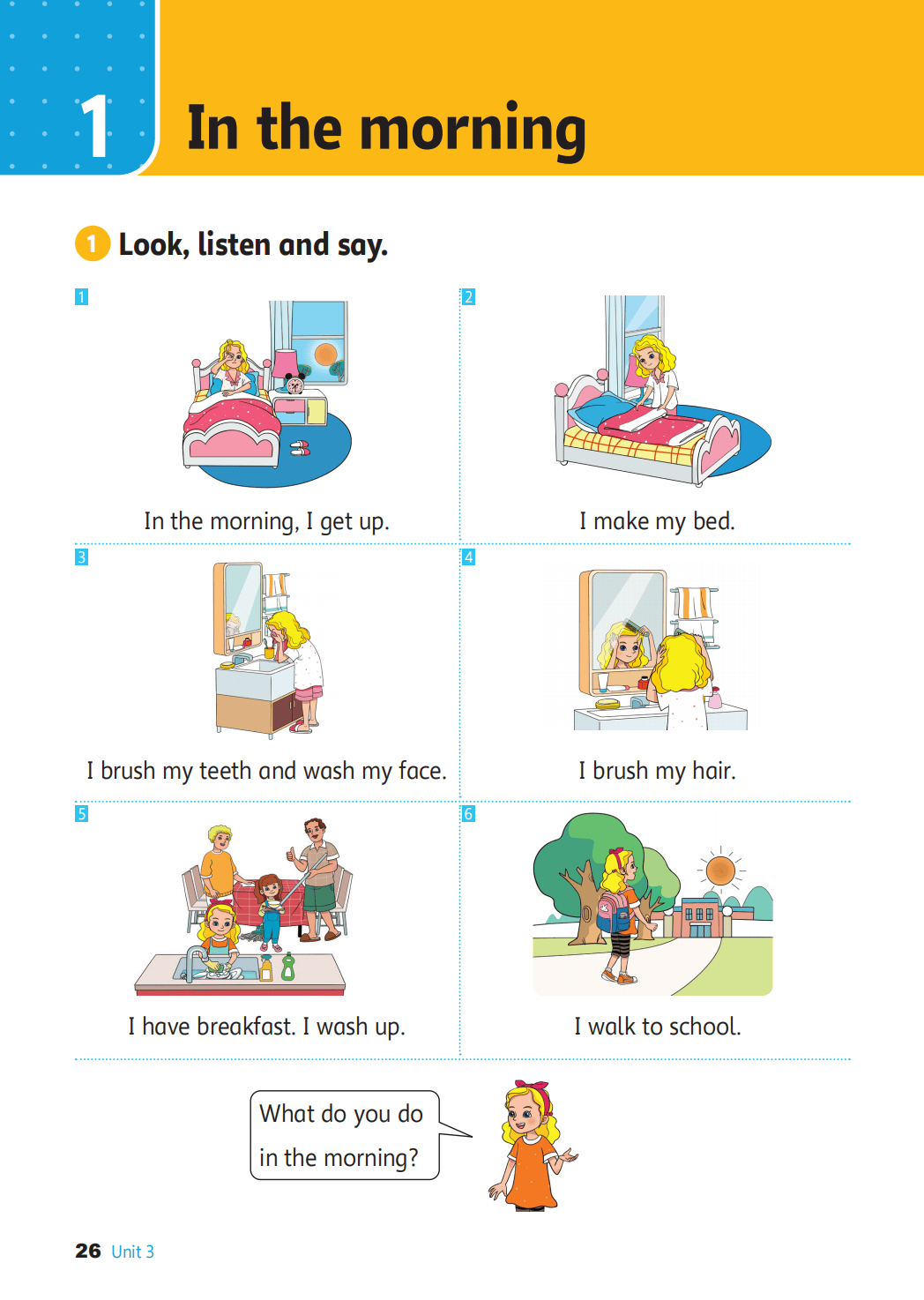 1 In the morning

1 Look, listen and say.

1
In the morning, I get up.

2
I make my bed.

3
I brush my teeth and wash my face.

4
I brush my hair.

5
I have breakfast. I wash up.

6
I walk to school.

What do you do in the morning?

26 Unit 3